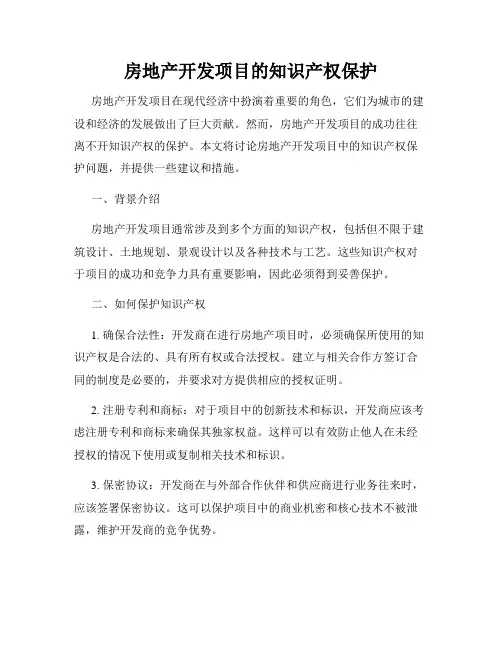 房地产开发项目的知识产权保护

房地产开发项目在现代经济中扮演着重要的角色，它们为城市的建设和经济的发展做出了巨大贡献。然而，房地产开发项目的成功往往离不开知识产权的保护。本文将讨论房地产开发项目中的知识产权保护问题，并提供一些建议和措施。

一、背景介绍

房地产开发项目通常涉及到多个方面的知识产权，包括但不限于建筑设计、土地规划、景观设计以及各种技术与工艺。这些知识产权对于项目的成功和竞争力具有重要影响，因此必须得到妥善保护。

二、如何保护知识产权

1. 确保合法性：开发商在进行房地产项目时，必须确保所使用的知识产权是合法的、具有所有权或合法授权。建立与相关合作方签订合同的制度是必要的，并要求对方提供相应的授权证明。

2. 注册专利和商标：对于项目中的创新技术和标识，开发商应该考虑注册专利和商标来确保其独家权益。这样可以有效防止他人在未经授权的情况下使用或复制相关技术和标识。

3. 保密协议：开发商在与外部合作伙伴和供应商进行业务往来时，应该签署保密协议。这可以保护项目中的商业机密和核心技术不被泄露，维护开发商的竞争优势。